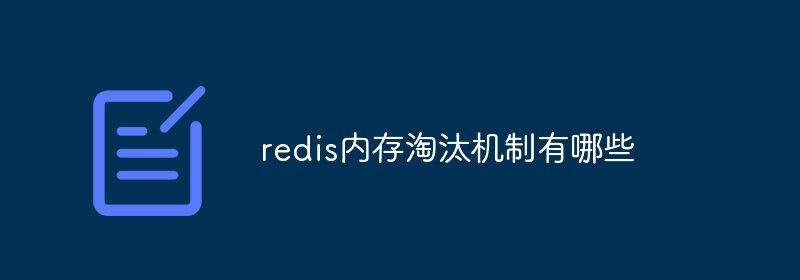 redis内存淘汰机制有哪些